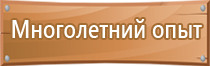 Многолетний опыт